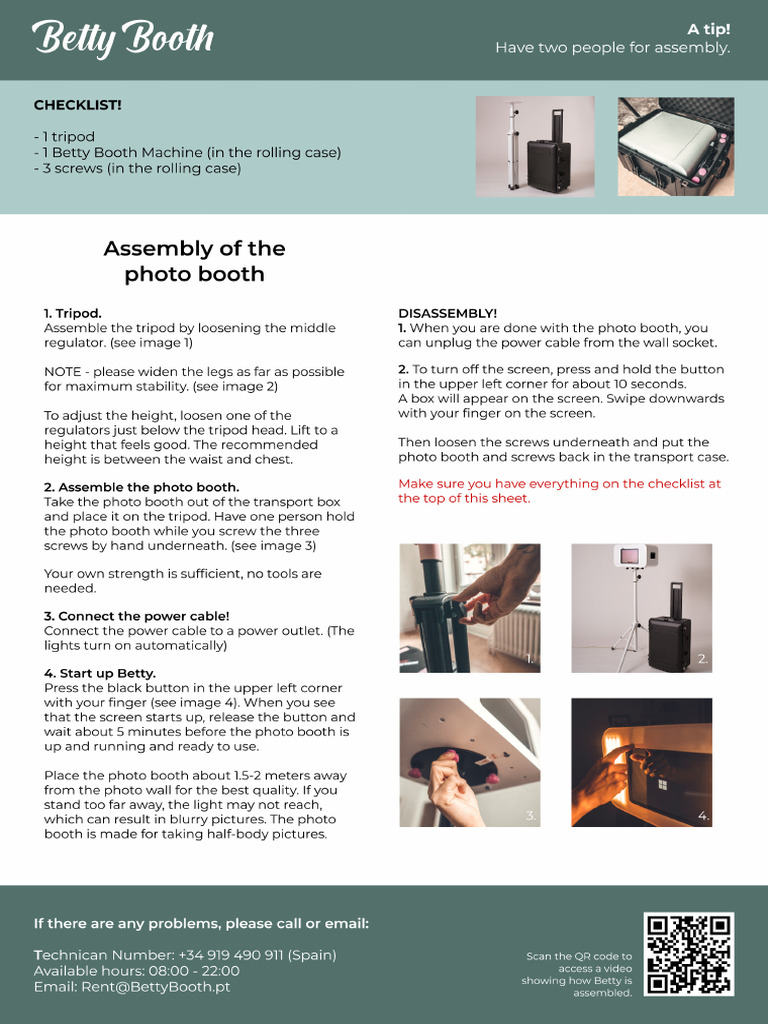 Betty Booth

A tip!
Have two people for assembly.

CHECKLIST!

- 1 tripod
- 1 Betty Booth Machine (in the rolling case)
- 3 screws (in the rolling case)

Assembly of the photo booth

1. Tripod.
Assemble the tripod by loosening the middle regulator. (see image 1)

NOTE - please widen the legs as far as possible for maximum stability. (see image 2)

To adjust the height, loosen one of the regulators just below the tripod head. Lift to a height that feels good. The recommended height is between the waist and chest.

2. Assemble the photo booth.
Take the photo booth out of the transport box and place it on the tripod. Have one person hold the photo booth while you screw the three screws by hand underneath. (see image 3)

Your own strength is sufficient, no tools are needed.

3. Connect the power cable!
Connect the power cable to a power outlet. (The lights turn on automatically)

4. Start up Betty.
Press the black button in the upper left corner with your finger (see image 4). When you see that the screen starts up, release the button and wait about 5 minutes before the photo booth is up and running and ready to use.

Place the photo booth about 1.5-2 meters away from the photo wall for the best quality. If you stand too far away, the light may not reach, which can result in blurry pictures. The photo booth is made for taking half-body pictures.

DISASSEMBLY!
1. When you are done with the photo booth, you can unplug the power cable from the wall socket.

2. To turn off the screen, press and hold the button in the upper left corner for about 10 seconds.
A box will appear on the screen. Swipe downwards with your finger on the screen.

Then loosen the screws underneath and put the photo booth and screws back in the transport case.

Make sure you have everything on the checklist at the top of this sheet.

1.

2.

3.

4.

If there are any problems, please call or email:

Technican Number: +34 919 490 911 (Spain)
Available hours: 08:00 - 22:00
Email: Rent@BettyBooth.pt

Scan the QR code to access a video showing how Betty is assembled.